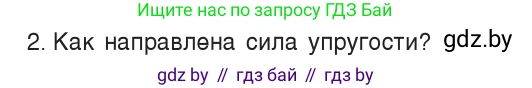 Ищите нас по запросу ГДЗ Бай

2. Как направлена сила упругости? gdz.by

gdz by // гдз бай // гдз by